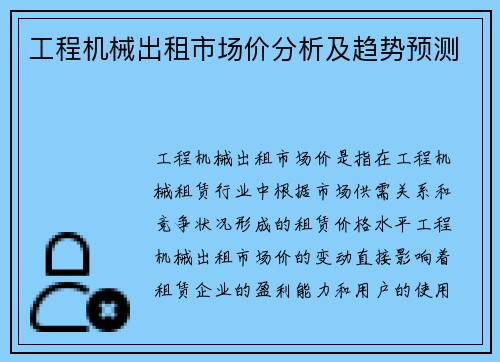 工程机械出租市场价分析及趋势预测

工程机械出租市场价是指在工程机械租赁行业中根据市场供需关系和竞争状况形成的租赁价格水平工程机械出租市场价的变动直接影响着租赁企业的盈利能力和用户的使用